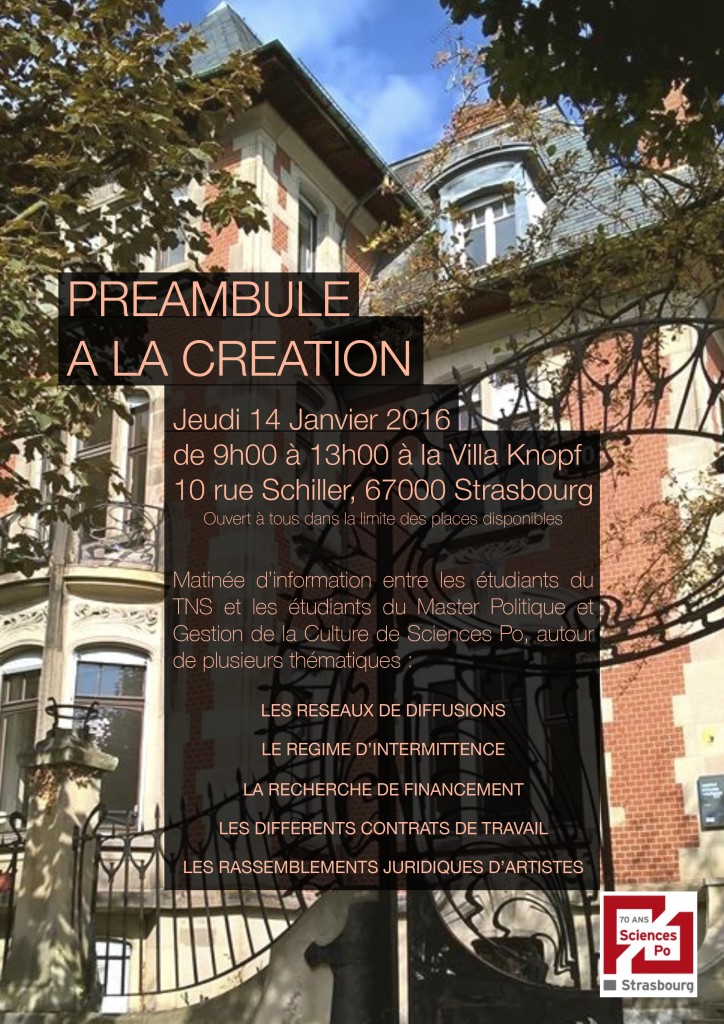 PREAMBULE
A LA CREATION

Jeudi 14 Janvier 2016
de 9h00 à 13h00 à la Villa Knopf
10 rue Schiller, 67000 Strasbourg
Ouvert à tous dans la limite des places disponibles

Matinée d'information entre les étudiants du TNS et les étudiants du Master Politique et Gestion de la Culture de Sciences Po, autour de plusieurs thématiques :

LES RESEAUX DE DIFFUSIONS

LE REGIME D'INTERMITTENCE

LA RECHERCHE DE FINANCEMENT

LES DIFFERENTS CONTRATS DE TRAVAIL

LES RASSEMBLEMENTS JURIDIQUES D'ARTISTES

70 ANS
Sciences Po
Strasbourg